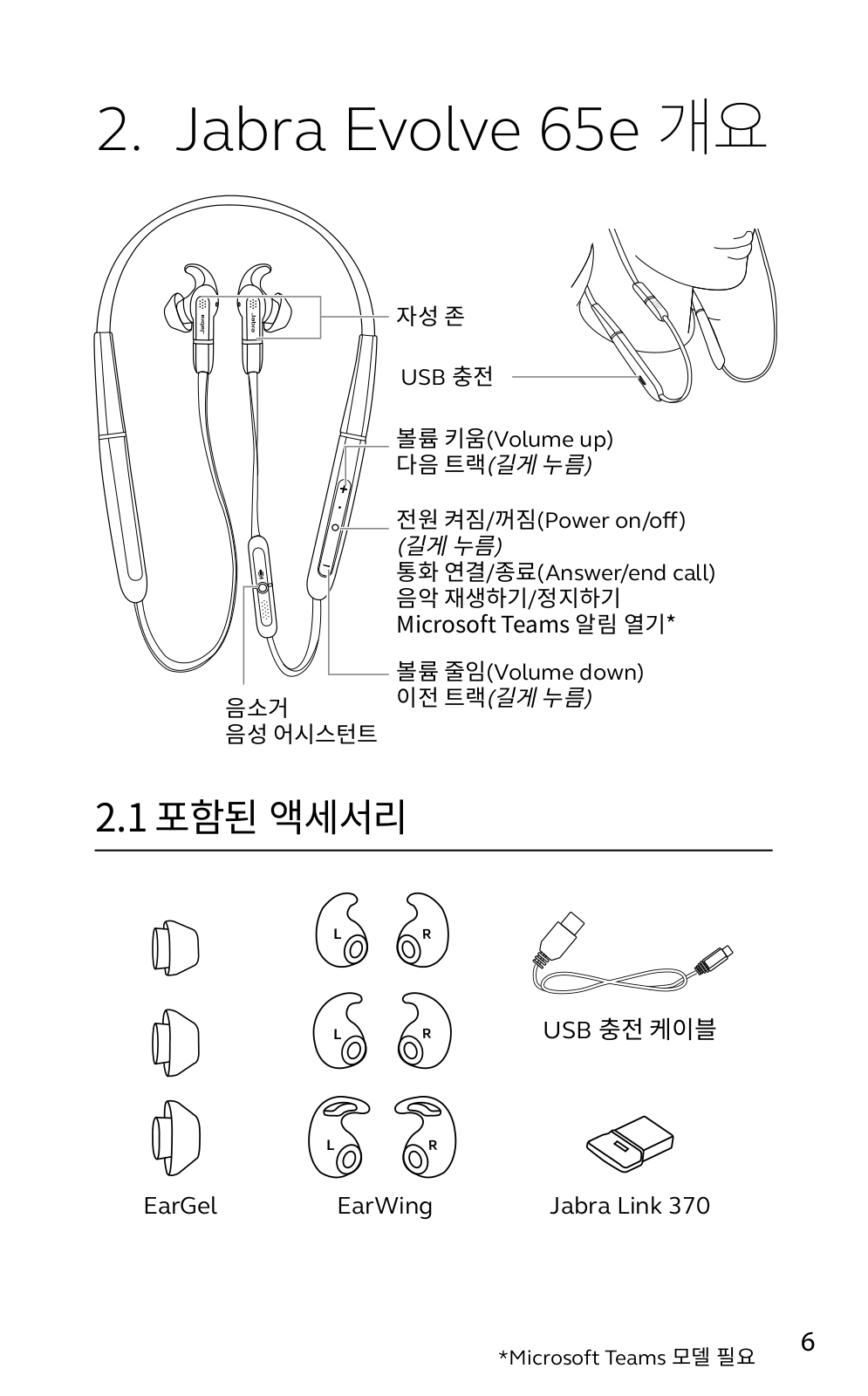 2. Jabra Evolve 65e 개요

Jabra

Jabra

자성 존

USB 충전

볼륨 키움(Volume up)
다음 트랙(길게 누름)

전원 켜짐/꺼짐(Power on/off)
(길게 누름)
통화 연결/종료(Answer/end call)
음악 재생하기/정지하기
Microsoft Teams 알림 열기*

볼륨 줄임(Volume down)
이전 트랙(길게 누름)

음소거
음성 어시스턴트

2.1 포함된 액세서리

L R

L R

L R

USB 충전 케이블

EarGel

EarWing

Jabra Link 370

*Microsoft Teams 모델 필요

6